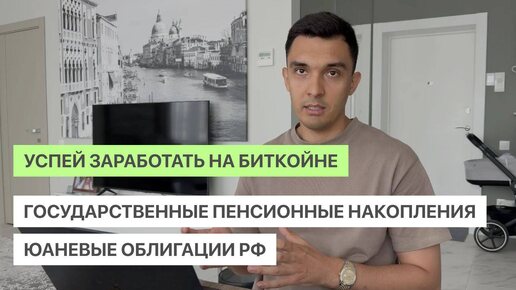 УСПЕЙ ЗАРАБОТАТЬ НА БИТКОЙНЕ

ГОСУДАРСТВЕННЫЕ ПЕНСИОННЫЕ НАКОПЛЕНИЯ

ЮАНЕВЫЕ ОБЛИГАЦИИ РФ